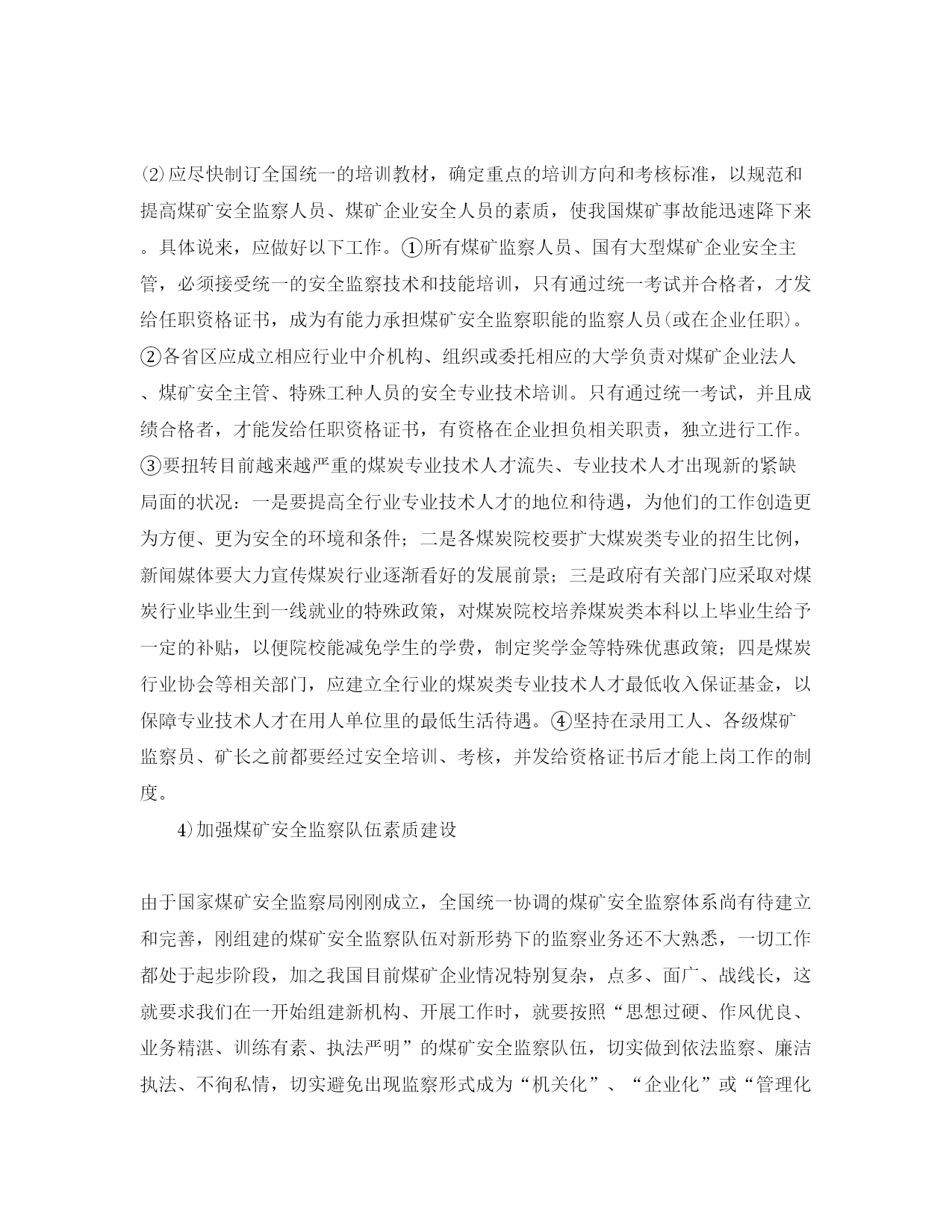 ⑵应尽快制订全国统一的培训教材，确定重点的培训方向和考核标准，以规范和提高煤矿安全监察人员、煤矿企业安全人员的素质，使我国煤矿事故能迅速降下来。具体说来，应做好以下工作。①所有煤矿监察人员、国有大型煤矿企业安全主管，必须接受统一的安全监察技术和技能培训，只有通过统一考试并合格者，才发给任职资格证书，成为有能力承担煤矿安全监察职能的监察人员(或在企业任职)。②各省区应成立相应行业中介机构、组织或委托相应的大学负责对煤矿企业法人、煤矿安全主管、特殊工种人员的安全专业技术培训。只有通过统一考试，并且成绩合格者，才能发给任职资格证书，有资格在企业担负相关职责，独立进行工作。③要扭转目前越来越严重的煤炭专业技术人才流失、专业技术人才出现新的紧缺局面的状况：一是要提高全行业专业技术人才的地位和待遇，为他们的工作创造更为方便、更为安全的环境和条件；二是各煤炭院校要扩大煤炭类专业的招生比例，新闻媒体要大力宣传煤炭行业逐渐看好的发展前景；三是政府有关部门应采取对煤炭行业毕业生到一线就业的特殊政策，对煤炭院校培养煤炭类本科以上毕业生给予一定的补贴，以便院校能减免学生的学费，制定奖学金等特殊优惠政策；四是煤炭行业协会等相关部门，应建立全行业的煤炭类专业技术人才最低收入保证基金，以保障专业技术人才在用人单位里的最低生活待遇。④坚持在录用工人、各级煤矿监察员、矿长之前都要经过安全培训、考核，并发给资格证书后才能上岗工作的制度。

4)加强煤矿安全监察队伍素质建设

由于国家煤矿安全监察局刚刚成立，全国统一协调的煤矿安全监察体系尚有待建立和完善，刚组建的煤矿安全监察队伍对新形势下的监察业务还不大熟悉，一切工作都处于起步阶段，加之我国目前煤矿企业情况特别复杂，点多、面广、战线长，这就要求我们在一开始组建新机构、开展工作时，就要按照“思想过硬、作风优良、业务精湛、训练有素、执法严明”的煤矿安全监察队伍，切实做到依法监察、廉洁执法、不徇私情，切实避免出现监察形式成为“机关化”、“企业化”或“管理化